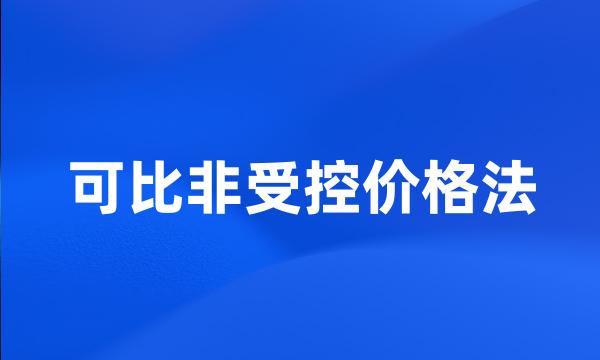 可比非受控价格法